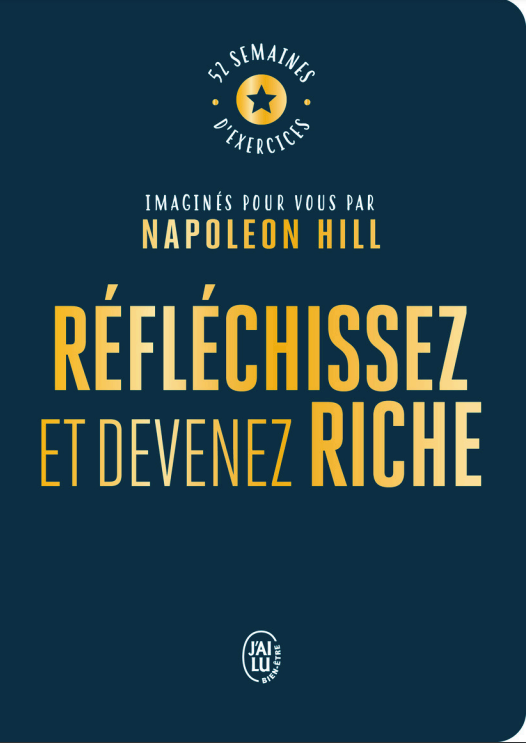 52 SEMAINES
D'EXERCICES

IMAGINÉS POUR VOUS PAR
NAPOLEON HILL

RÉFLÉCHISSEZ
ET DEVENEZ RICHE

J'AI LU
BIEN-ÊTRE